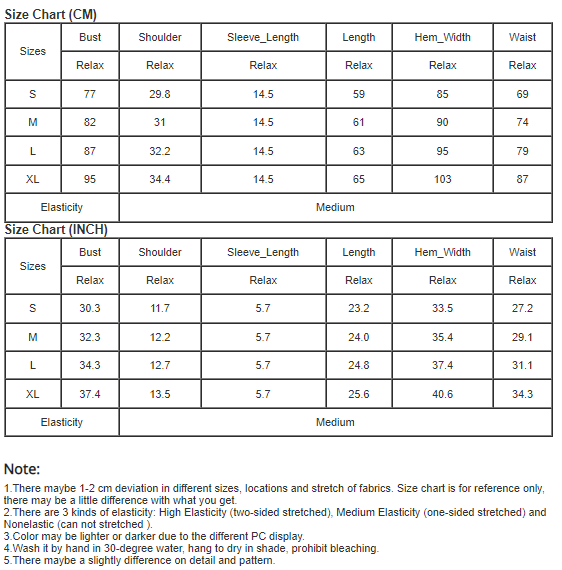 Size Chart (CM)

| Sizes | Bust | Shoulder | Sleeve_Length | Length | Hem_Width | Waist |
|---|---|---|---|---|---|---|
| | Relax | Relax | Relax | Relax | Relax | Relax |
| S | 77 | 29.8 | 14.5 | 59 | 85 | 69 |
| M | 82 | 31 | 14.5 | 61 | 90 | 74 |
| L | 87 | 32.2 | 14.5 | 63 | 95 | 79 |
| XL | 95 | 34.4 | 14.5 | 65 | 103 | 87 |
| Elasticity | Medium | | | | | |

Size Chart (INCH)

| Sizes | Bust | Shoulder | Sleeve_Length | Length | Hem_Width | Waist |
|---|---|---|---|---|---|---|
| | Relax | Relax | Relax | Relax | Relax | Relax |
| S | 30.3 | 11.7 | 5.7 | 23.2 | 33.5 | 27.2 |
| M | 32.3 | 12.2 | 5.7 | 24.0 | 35.4 | 29.1 |
| L | 34.3 | 12.7 | 5.7 | 24.8 | 37.4 | 31.1 |
| XL | 37.4 | 13.5 | 5.7 | 25.6 | 40.6 | 34.3 |
| Elasticity | Medium | | | | | |

Note:

1.There maybe 1-2 cm deviation in different sizes, locations and stretch of fabrics. Size chart is for reference only, there may be a little difference with what you get.
2.There are 3 kinds of elasticity: High Elasticity (two-sided stretched), Medium Elasticity (one-sided stretched) and Nonelastic (can not stretched ).
3.Color may be lighter or darker due to the different PC display.
4.Wash it by hand in 30-degree water, hang to dry in shade, prohibit bleaching.
5.There maybe a slightly difference on detail and pattern.